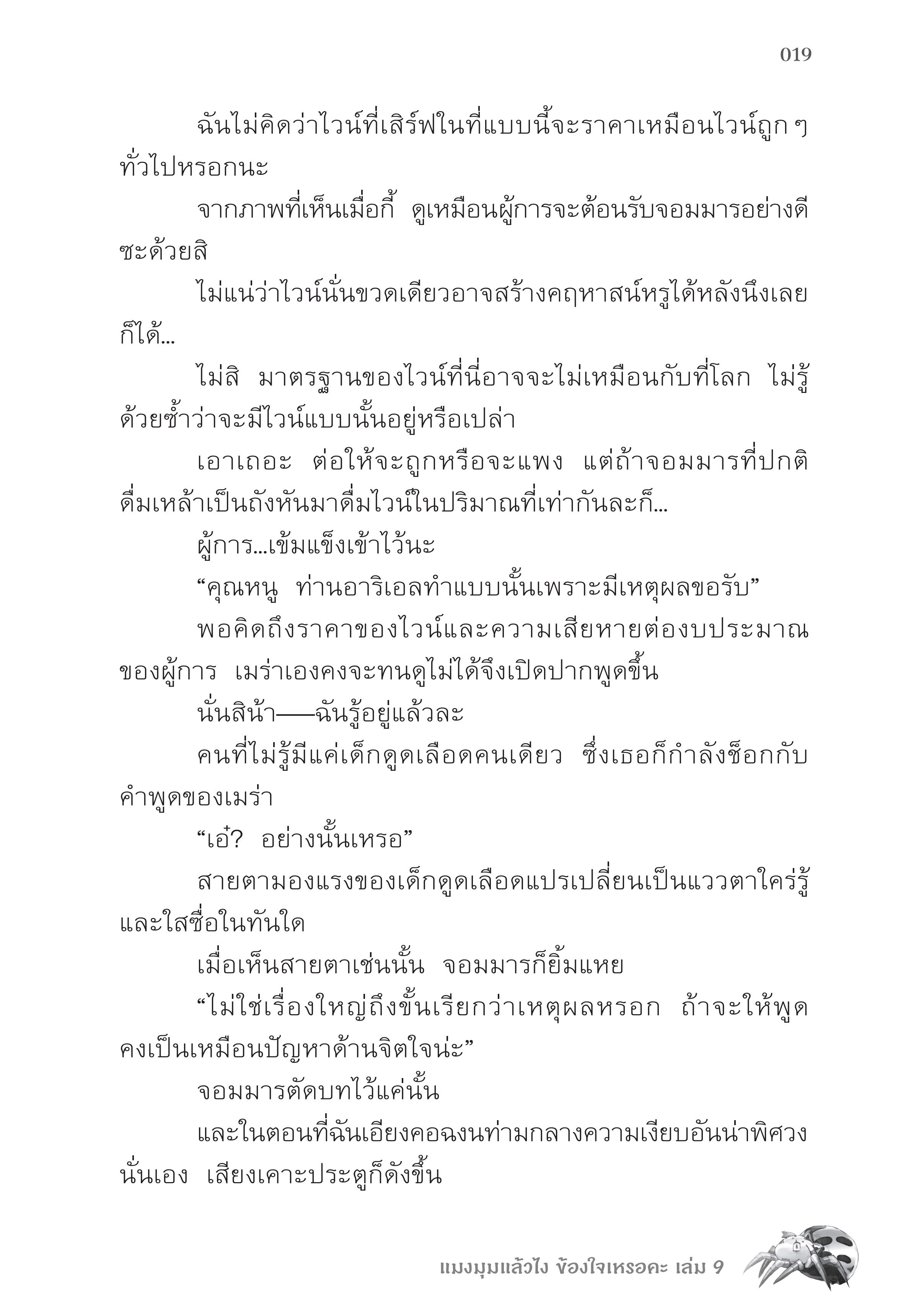 019

ฉันไม่คิดว่าไวน์ที่เสิร์ฟในที่แบบนี้จะราคาเหมือนไวน์ถูก ๆ ทั่วไปหรอกนะ

จากภาพที่เห็นเมื่อกี้ ดูเหมือนผู้การจะต้อนรับจอมมารอย่างดีซะด้วยสิ

ไม่แน่ว่าไวน์นั่นขวดเดียวอาจสร้างคฤหาสน์หรูได้หลังนึงเลยก็ได้...

ไม่สิ มาตรฐานของไวน์ที่นี่อาจจะไม่เหมือนกับที่โลก ไม่รู้ด้วยซ้ำว่าจะมีไวน์แบบนั้นอยู่หรือเปล่า

เอาเถอะ ต่อให้จะถูกหรือจะแพง แต่ถ้าจอมมารที่ปกติดื่มเหล้าเป็นถังหันมาดื่มไวน์ในปริมาณที่เท่ากันละก็...

ผู้การ...เข้มแข็งเข้าไว้นะ

“คุณหนู ท่านอาริเอลทำแบบนั้นเพราะมีเหตุผลขอรับ”

พอคิดถึงราคาของไวน์และความเสียหายต่องบประมาณของผู้การ เมร่าเองคงจะทนดูไม่ได้จึงเปิดปากพูดขึ้น

นั่นสิน้า——ฉันรู้อยู่แล้วละ

คนที่ไม่รู้มีแค่เด็กดูดเลือดคนเดียว ซึ่งเธอก็กำลังช็อกกับคำพูดของเมร่า

“เอ๋? อย่างนั้นเหรอ”

สายตามองแรงของเด็กดูดเลือดแปรเปลี่ยนเป็นแววตาใคร่รู้และใสซื่อในทันใด

เมื่อเห็นสายตาเช่นนั้น จอมมารก็ยิ้มแหย

“ไม่ใช่เรื่องใหญ่ถึงขั้นเรียกว่าเหตุผลหรอก ถ้าจะให้พูดคงเป็นเหมือนปัญหาด้านจิตใจน่ะ”

จอมมารตัดบทไว้แค่นั้น

และในตอนที่ฉันเอียงคอฉงนท่ามกลางความเงียบอันน่าพิศวงนั่นเอง เสียงเคาะประตูก็ดังขึ้น

แมงมุมแล้วไง ข้องใจเหรอคะ เล่ม 9